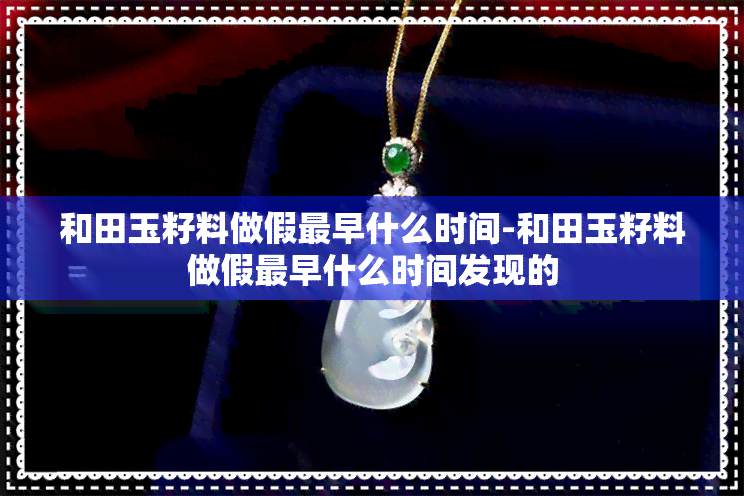 和田玉籽料做假最早什么时间-和田玉籽料做假最早什么时间发现的